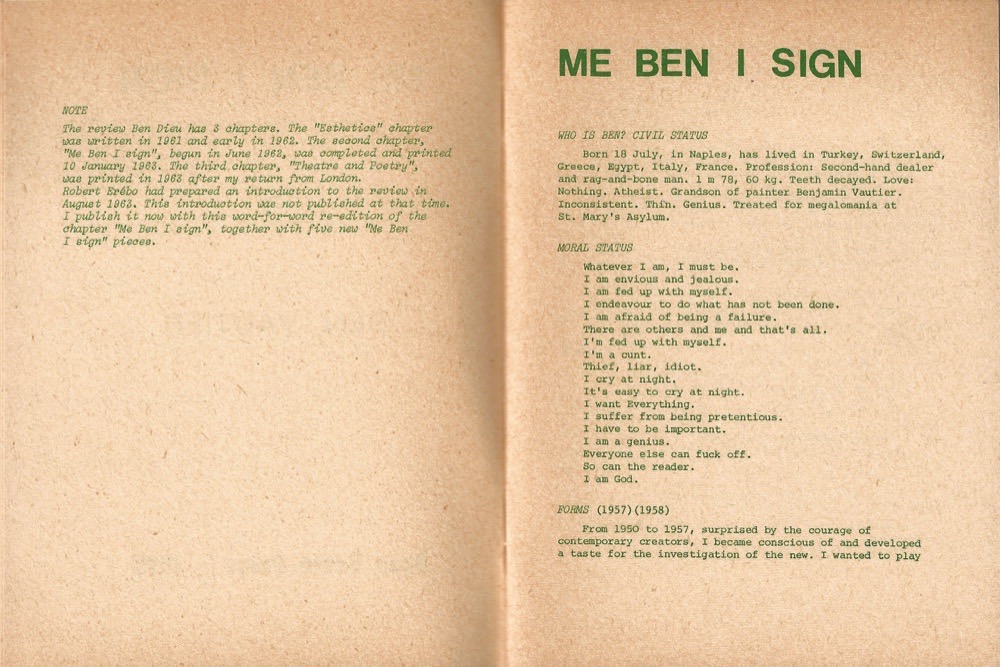 NOTE

The review Ben Dieu has 3 chapters. The "Esthetics" chapter was written in 1961 and early in 1962. The second chapter, "Me Ben I sign", begun in June 1962, was completed and printed 10 January 1963. The third chapter, "Theatre and Poetry", was printed in 1963 after my return from London. Robert Erébo had prepared an introduction to the review in August 1963. This introduction was not published at that time. I publish it now with this word-for-word re-edition of the chapter "Me Ben I sign", together with five new "Me Ben I sign" pieces.

ME BEN I SIGN

WHO IS BEN? CIVIL STATUS

Born 18 July, in Naples, has lived in Turkey, Switzerland, Greece, Egypt, Italy, France. Profession: Second-hand dealer and rag-and-bone man. 1 m 78, 60 kg. Teeth decayed. Love: Nothing. Atheist. Grandson of painter Benjamin Vautier. Inconsistent. Thin. Genius. Treated for megalomania at St. Mary's Asylum.

MORAL STATUS

Whatever I am, I must be.
I am envious and jealous.
I am fed up with myself.
I endeavour to do what has not been done.
I am afraid of being a failure.
There are others and me and that's all.
I'm fed up with myself.
I'm a cunt.
Thief, liar, idiot.
I cry at night.
It's easy to cry at night.
I want Everything.
I suffer from being pretentious.
I have to be important.
I am a genius.
Everyone else can fuck off.
So can the reader.
I am God.

FORMS (1957)(1958)

From 1950 to 1957, surprised by the courage of contemporary creators, I became conscious of and developed a taste for the investigation of the new. I wanted to play